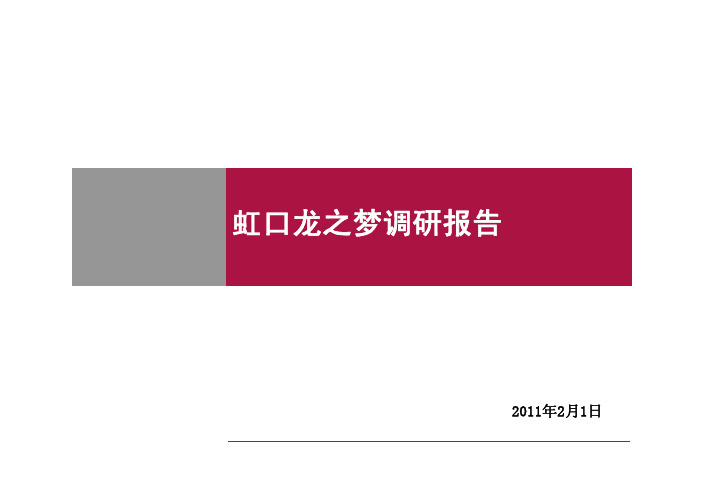 虹口龙之梦调研报告

2011年2月1日